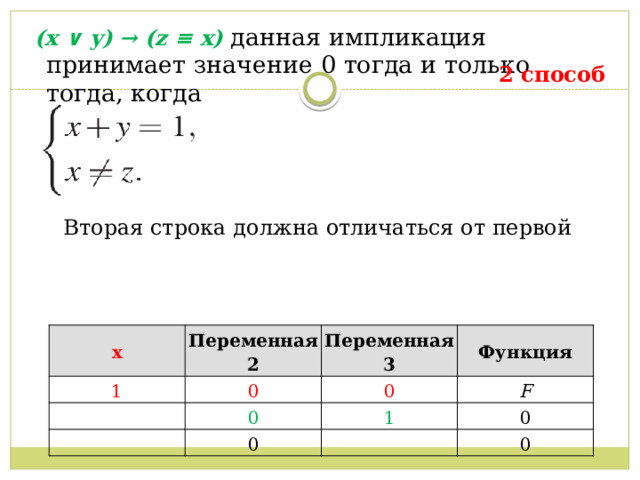 $(x \lor y) \to (z \equiv x)$ данная импликация принимает значение 0 тогда и только тогда, когда

2 способ

$\begin{cases} x + y = 1, \\ x \neq z. \end{cases}$

Вторая строка должна отличаться от первой

| x | Переменная 2 | Переменная 3 | Функция |
|---|---|---|---|
| 1 | 0 | 0 | $F$ |
|  | 0 | 1 | 0 |
|  | 0 |  | 0 |